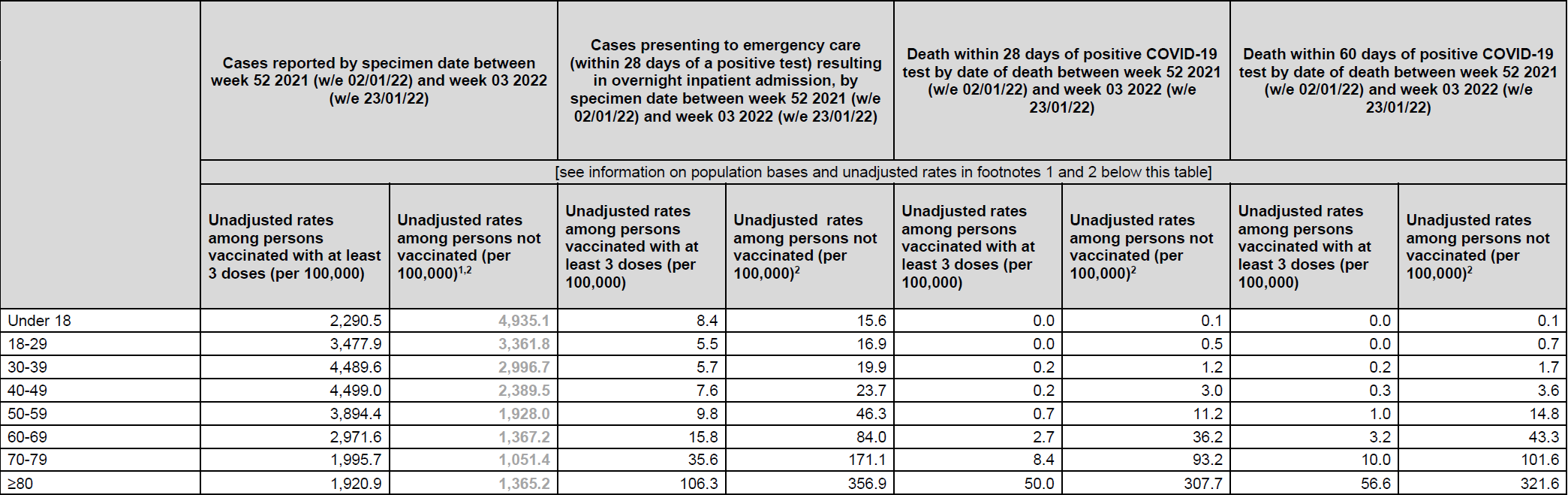 |  | Cases reported by specimen date between week 52 2021 (w/e 02/01/22) and week 03 2022 (w/e 23/01/22) |  | Cases presenting to emergency care (within 28 days of a positive test) resulting in overnight inpatient admission, by specimen date between week 52 2021 (w/e 02/01/22) and week 03 2022 (w/e 23/01/22) |  | Death within 28 days of positive COVID-19 test by date of death between week 52 2021 (w/e 02/01/22) and week 03 2022 (w/e 23/01/22) |  | Death within 60 days of positive COVID-19 test by date of death between week 52 2021 (w/e 02/01/22) and week 03 2022 (w/e 23/01/22) |  |
|---|---|---|---|---|---|---|---|---|
|  | [see information on population bases and unadjusted rates in footnotes 1 and 2 below this table] |  |  |  |  |  |  |  |
|  | Unadjusted rates among persons vaccinated with at least 3 doses (per 100,000) | Unadjusted rates among persons not vaccinated (per 100,000)$^{1,2}$ | Unadjusted rates among persons vaccinated with at least 3 doses (per 100,000) | Unadjusted rates among persons not vaccinated (per 100,000)$^{2}$ | Unadjusted rates among persons vaccinated with at least 3 doses (per 100,000) | Unadjusted rates among persons not vaccinated (per 100,000)$^{2}$ | Unadjusted rates among persons vaccinated with at least 3 doses (per 100,000) | Unadjusted rates among persons not vaccinated (per 100,000)$^{2}$ |
| Under 18 | 2,290.5 | 4,935.1 | 8.4 | 15.6 | 0.0 | 0.1 | 0.0 | 0.1 |
| 18-29 | 3,477.9 | 3,361.8 | 5.5 | 16.9 | 0.0 | 0.5 | 0.0 | 0.7 |
| 30-39 | 4,489.6 | 2,996.7 | 5.7 | 19.9 | 0.2 | 1.2 | 0.2 | 1.7 |
| 40-49 | 4,499.0 | 2,389.5 | 7.6 | 23.7 | 0.2 | 3.0 | 0.3 | 3.6 |
| 50-59 | 3,894.4 | 1,928.0 | 9.8 | 46.3 | 0.7 | 11.2 | 1.0 | 14.8 |
| 60-69 | 2,971.6 | 1,367.2 | 15.8 | 84.0 | 2.7 | 36.2 | 3.2 | 43.3 |
| 70-79 | 1,995.7 | 1,051.4 | 35.6 | 171.1 | 8.4 | 93.2 | 10.0 | 101.6 |
| ≥80 | 1,920.9 | 1,365.2 | 106.3 | 356.9 | 50.0 | 307.7 | 56.6 | 321.6 |